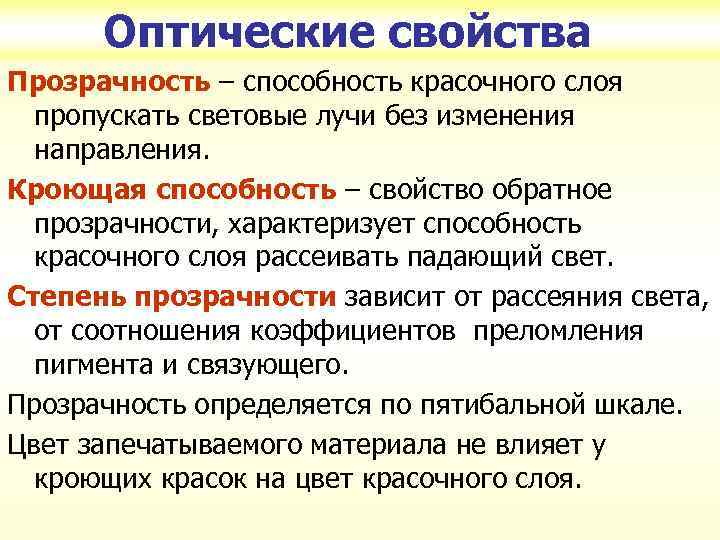 Оптические свойства

Прозрачность – способность красочного слоя пропускать световые лучи без изменения направления.

Кроющая способность – свойство обратное прозрачности, характеризует способность красочного слоя рассеивать падающий свет.

Степень прозрачности зависит от рассеяния света, от соотношения коэффициентов преломления пигмента и связующего.

Прозрачность определяется по пятибальной шкале.

Цвет запечатываемого материала не влияет у кроющих красок на цвет красочного слоя.